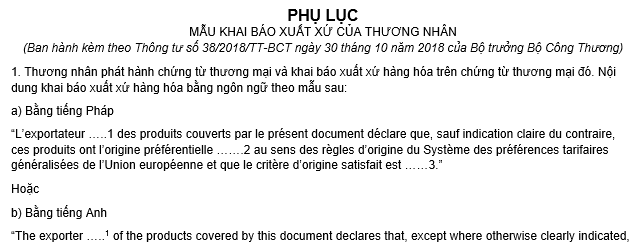 PHỤ LỤC

MẪU KHAI BÁO XUẤT XỨ CỦA THƯƠNG NHÂN

(Ban hành kèm theo Thông tư số 38/2018/TT-BCT ngày 30 tháng 10 năm 2018 của Bộ trưởng Bộ Công Thương)

1. Thương nhân phát hành chứng từ thương mại và khai báo xuất xứ hàng hóa trên chứng từ thương mại đó. Nội dung khai báo xuất xứ hàng hóa bằng ngôn ngữ theo mẫu sau:

a) Bằng tiếng Pháp

"L'exportateur .....1 des produits couverts par le présent document déclare que, sauf indication claire du contraire, ces produits ont l'origine préférentielle .......2 au sens des règles d'origine du Système des préférences tarifaires généralisées de l'Union européenne et que le critère d'origine satisfait est ......3."

Hoặc

b) Bằng tiếng Anh

"The exporter .....$^1$ of the products covered by this document declares that, except where otherwise clearly indicated,